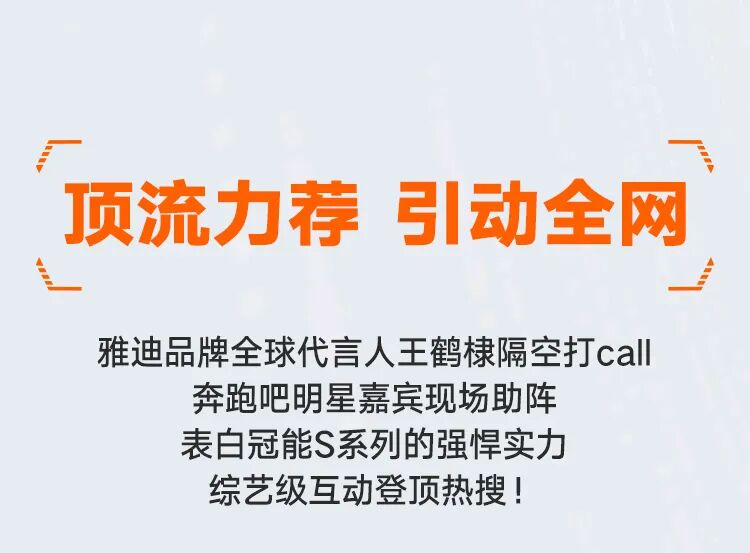 顶流力荐 引动全网

雅迪品牌全球代言人王鹤棣隔空打call
奔跑吧明星嘉宾现场助阵
表白冠能S系列的强悍实力
综艺级互动登顶热搜！